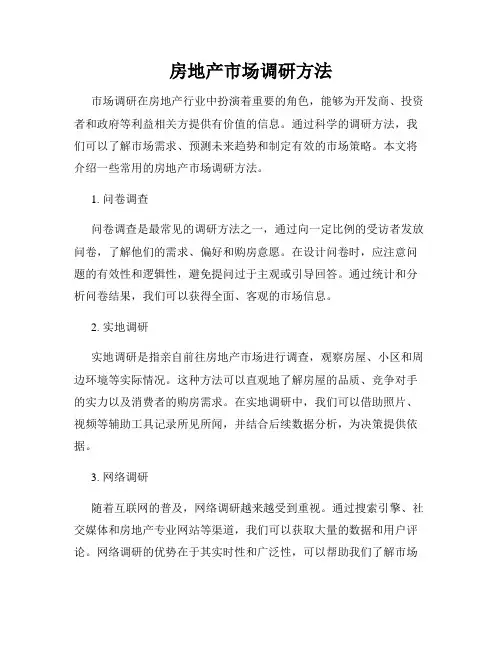 房地产市场调研方法

市场调研在房地产行业中扮演着重要的角色，能够为开发商、投资者和政府等利益相关方提供有价值的信息。通过科学的调研方法，我们可以了解市场需求、预测未来趋势和制定有效的市场策略。本文将介绍一些常用的房地产市场调研方法。

1. 问卷调查

问卷调查是最常见的调研方法之一，通过向一定比例的受访者发放问卷，了解他们的需求、偏好和购房意愿。在设计问卷时，应注意问题的有效性和逻辑性，避免提问过于主观或引导回答。通过统计和分析问卷结果，我们可以获得全面、客观的市场信息。

2. 实地调研

实地调研是指亲自前往房地产市场进行调查，观察房屋、小区和周边环境等实际情况。这种方法可以直观地了解房屋的品质、竞争对手的实力以及消费者的购房需求。在实地调研中，我们可以借助照片、视频等辅助工具记录所见所闻，并结合后续数据分析，为决策提供依据。

3. 网络调研

随着互联网的普及，网络调研越来越受到重视。通过搜索引擎、社交媒体和房地产专业网站等渠道，我们可以获取大量的数据和用户评论。网络调研的优势在于其实时性和广泛性，可以帮助我们了解市场